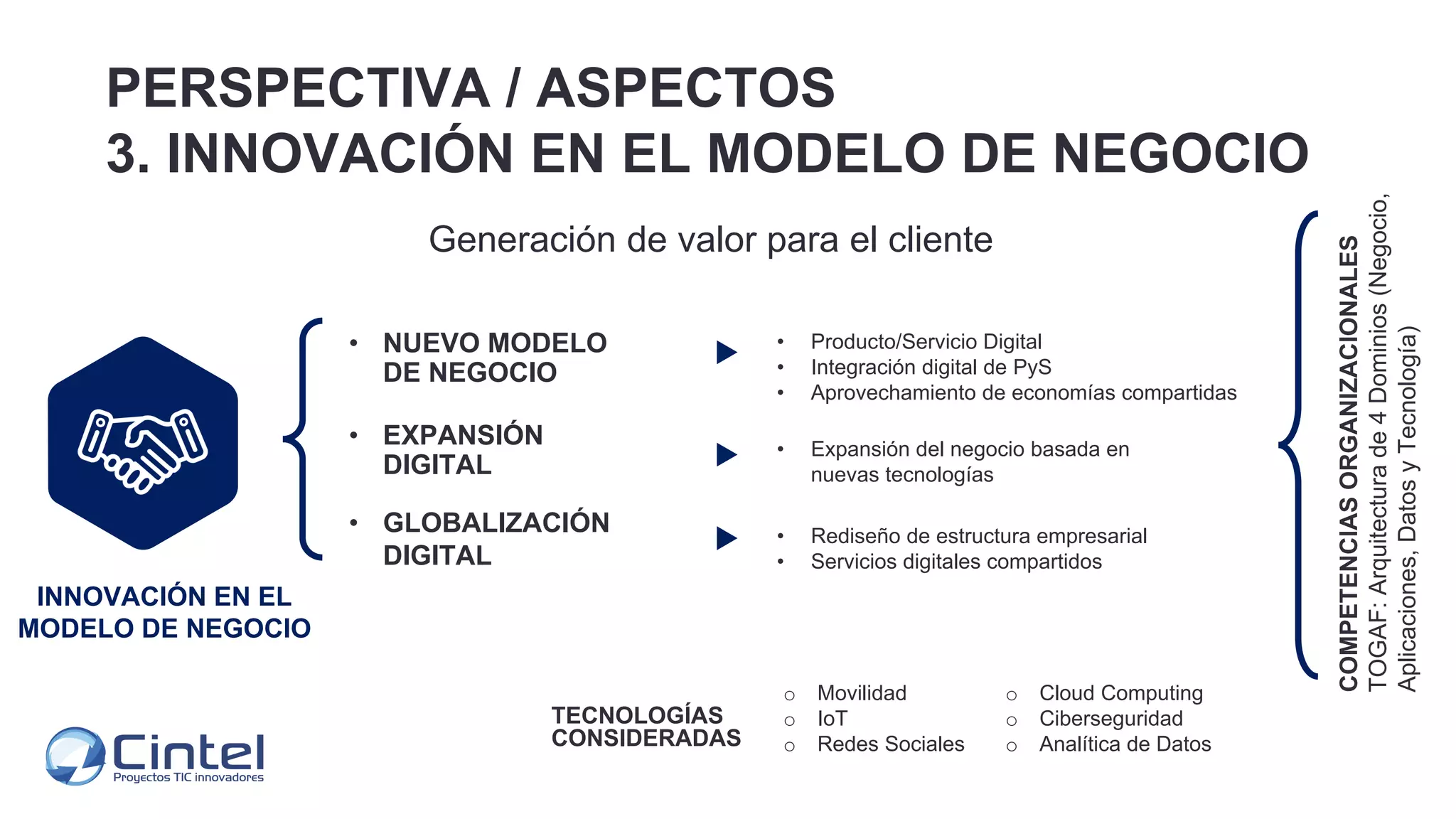 PERSPECTIVA / ASPECTOS
3. INNOVACIÓN EN EL MODELO DE NEGOCIO

Generación de valor para el cliente

INNOVACIÓN EN EL MODELO DE NEGOCIO

• NUEVO MODELO DE NEGOCIO

• Producto/Servicio Digital
• Integración digital de PyS
• Aprovechamiento de economías compartidas

• EXPANSIÓN DIGITAL

• Expansión del negocio basada en nuevas tecnologías

• GLOBALIZACIÓN DIGITAL

• Rediseño de estructura empresarial
• Servicios digitales compartidos

COMPETENCIAS ORGANIZACIONALES
TOGAF: Arquitectura de 4 Dominios (Negocio, Aplicaciones, Datos y Tecnología)

TECNOLOGÍAS CONSIDERADAS

○ Movilidad
○ IoT
○ Redes Sociales

○ Cloud Computing
○ Ciberseguridad
○ Analítica de Datos

Cintel
Proyectos TIC innovadores